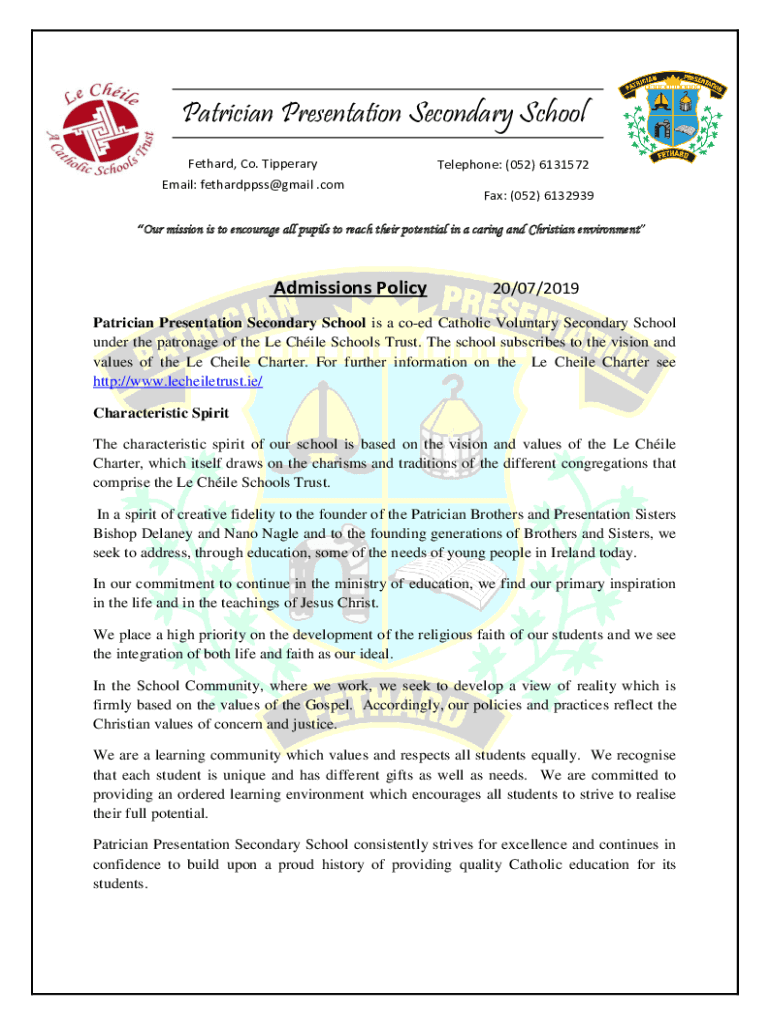 Le Chéile
A Catholic Schools Trust

Patrician Presentation Secondary School

PATRICIAN PRESENTATION
FETHARD

Fethard, Co. Tipperary
Email: fethardppss@gmail .com

Telephone: (052) 6131572
Fax: (052) 6132939

"Our mission is to encourage all pupils to reach their potential in a caring and Christian environment"

Admissions Policy 20/07/2019

Patrician Presentation Secondary School is a co-ed Catholic Voluntary Secondary School under the patronage of the Le Chéile Schools Trust. The school subscribes to the vision and values of the Le Cheile Charter. For further information on the Le Cheile Charter see http://www.lecheiletrust.ie/

Characteristic Spirit

The characteristic spirit of our school is based on the vision and values of the Le Chéile Charter, which itself draws on the charisms and traditions of the different congregations that comprise the Le Chéile Schools Trust.

In a spirit of creative fidelity to the founder of the Patrician Brothers and Presentation Sisters Bishop Delaney and Nano Nagle and to the founding generations of Brothers and Sisters, we seek to address, through education, some of the needs of young people in Ireland today.

In our commitment to continue in the ministry of education, we find our primary inspiration in the life and in the teachings of Jesus Christ.

We place a high priority on the development of the religious faith of our students and we see the integration of both life and faith as our ideal.

In the School Community, where we work, we seek to develop a view of reality which is firmly based on the values of the Gospel. Accordingly, our policies and practices reflect the Christian values of concern and justice.

We are a learning community which values and respects all students equally. We recognise that each student is unique and has different gifts as well as needs. We are committed to providing an ordered learning environment which encourages all students to strive to realise their full potential.

Patrician Presentation Secondary School consistently strives for excellence and continues in confidence to build upon a proud history of providing quality Catholic education for its students.